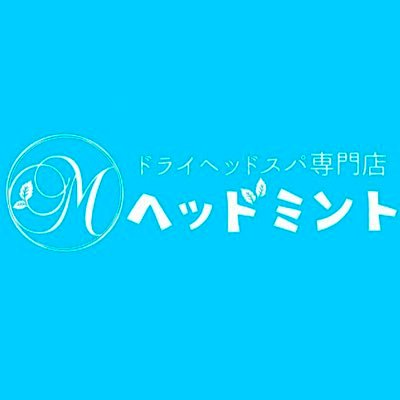 M

ドライヘッドスパ専門店
ヘッドミント